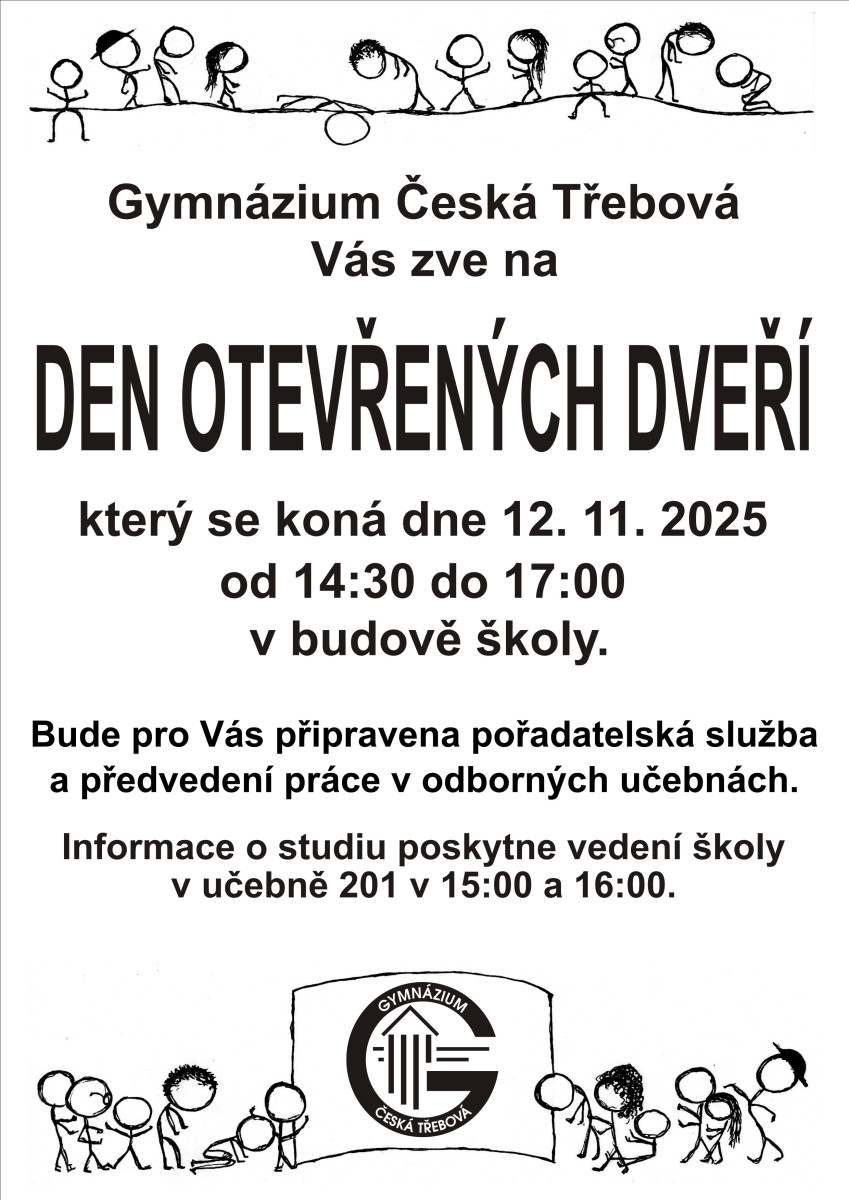 Gymnázium Česká Třebová
Vás zve na

DEN OTEVŘENÝCH DVEŘÍ

který se koná dne 12. 11. 2025
od 14:30 do 17:00
v budově školy.

Bude pro Vás připravena pořadatelská služba a předvedení práce v odborných učebnách.

Informace o studiu poskytne vedení školy v učebně 201 v 15:00 a 16:00.

GYMNÁZIUM
ČESKÁ TŘEBOVÁ